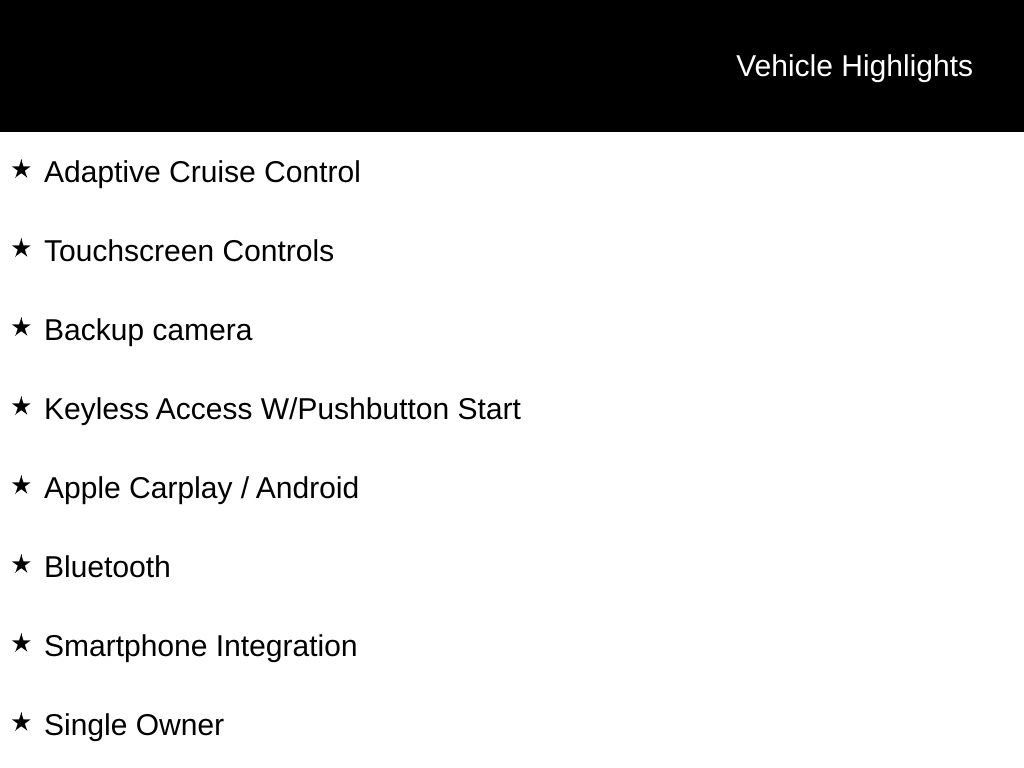 Vehicle Highlights

★ Adaptive Cruise Control

★ Touchscreen Controls

★ Backup camera

★ Keyless Access W/Pushbutton Start

★ Apple Carplay / Android

★ Bluetooth

★ Smartphone Integration

★ Single Owner